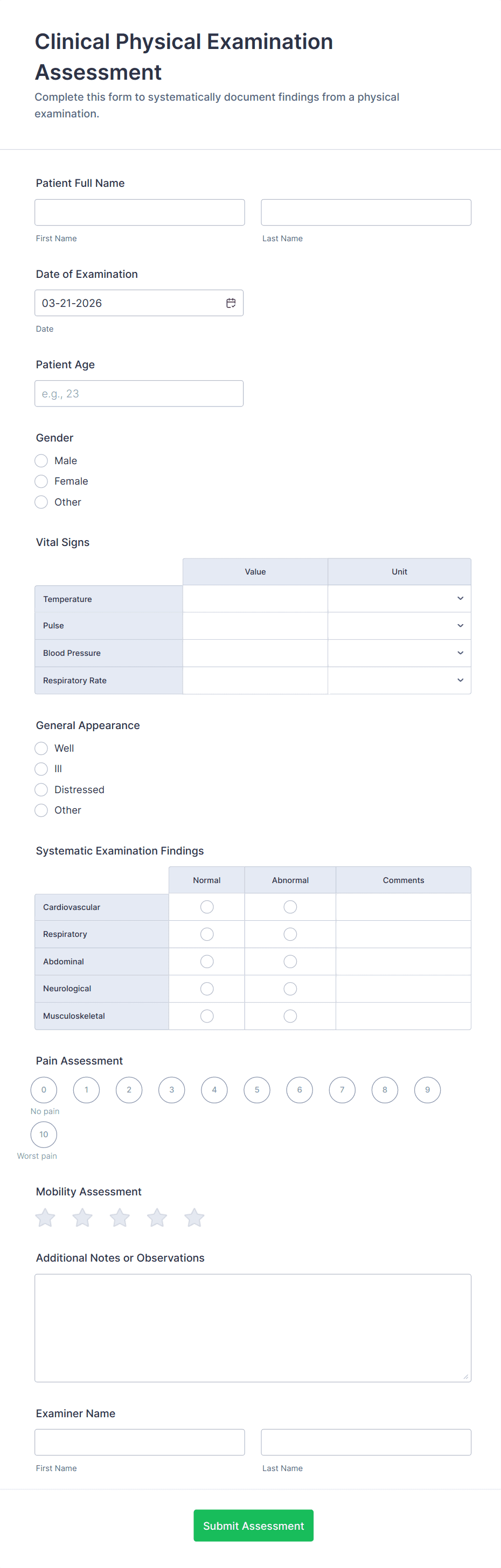 Clinical Physical Examination Assessment

Complete this form to systematically document findings from a physical examination.

Patient Full Name

First Name

Last Name

Date of Examination

03-21-2026

Date

Patient Age

e.g., 23

Gender

Male

Female

Other

Vital Signs

| | Value | Unit |
|---|---|---|
| Temperature | | |
| Pulse | | |
| Blood Pressure | | |
| Respiratory Rate | | |

General Appearance

Well

Ill

Distressed

Other

Systematic Examination Findings

| | Normal | Abnormal | Comments |
|---|---|---|---|
| Cardiovascular | | | |
| Respiratory | | | |
| Abdominal | | | |
| Neurological | | | |
| Musculoskeletal | | | |

Pain Assessment

0 1 2 3 4 5 6 7 8 9

No pain

10

Worst pain

Mobility Assessment

Additional Notes or Observations

Examiner Name

First Name

Last Name

Submit Assessment